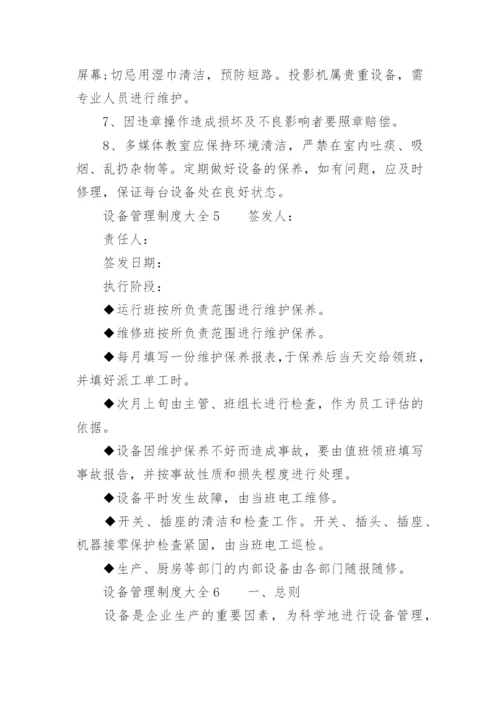 屏幕：切忌用湿巾清洁，预防短路。投影机属贵重设备，需专业人员进行维护。

7、因违章操作造成损坏及不良影响者要照章赔偿。

8、多媒体教室应保持环境清洁，严禁在室内吐痰、吸烟、乱扔杂物等。定期做好设备的保养，如有问题，应及时修理，保证每台设备处在良好状态。

设备管理制度大全5　　签发人：

责任人：

签发日期：

执行阶段：

◆运行班按所负责范围进行维护保养。

◆维修班按所负责范围进行维护保养。

◆每月填写一份维护保养报表，于保养后当天交给领班，并填好派工单工时。

◆次月上旬由主管、班组长进行检查，作为员工评估的依据。

◆设备因维护保养不好而造成事故，要由值班领班填写事故报告，并按事故性质和损失程度进行处理。

◆设备平时发生故障，由当班电工维修。

◆开关、插座的清洁和检查工作。开关、插头、插座、机器接零保护检查紧固，由当班电工巡检。

◆生产、厨房等部门的内部设备由各部门随报随修。

设备管理制度大全6　　一、总则

设备是企业生产的重要因素，为科学地进行设备管理，